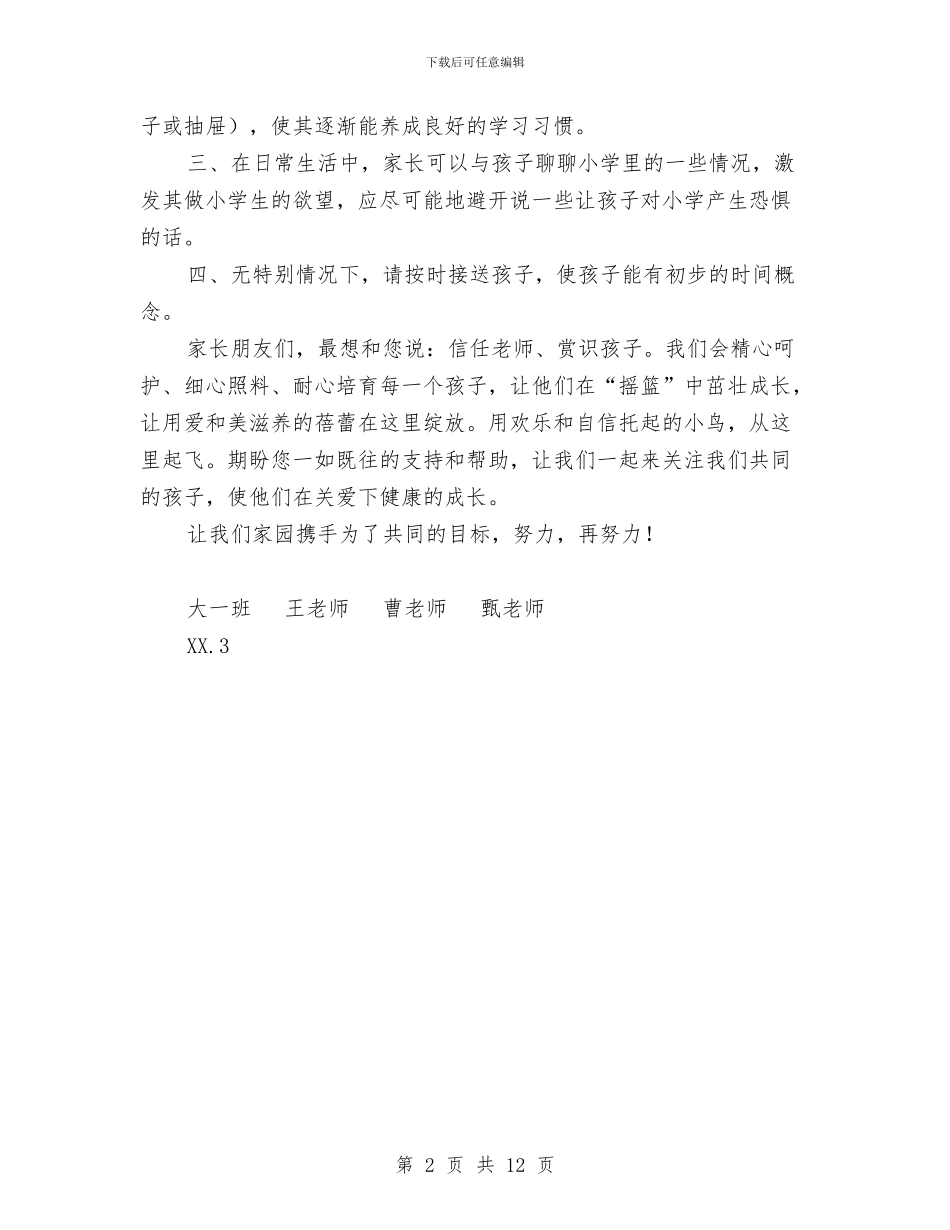 下载后可任意编辑

子或抽屉），使其逐渐能养成良好的学习习惯。

三、在日常生活中，家长可以与孩子聊聊小学里的一些情况，激发其做小学生的欲望，应尽可能地避开说一些让孩子对小学产生恐惧的话。

四、无特别情况下，请按时接送孩子，使孩子能有初步的时间概念。

家长朋友们，最想和您说：信任老师、赏识孩子。我们会精心呵护、细心照料、耐心培育每一个孩子，让他们在“摇篮”中茁壮成长，让用爱和美滋养的蓓蕾在这里绽放。用欢乐和自信托起的小鸟，从这里起飞。期盼您一如既往的支持和帮助，让我们一起来关注我们共同的孩子，使他们在关爱下健康的成长。

让我们家园携手为了共同的目标，努力，再努力！

大一班　王老师　曹老师　甄老师
XX.3

第 2 页 共 12 页